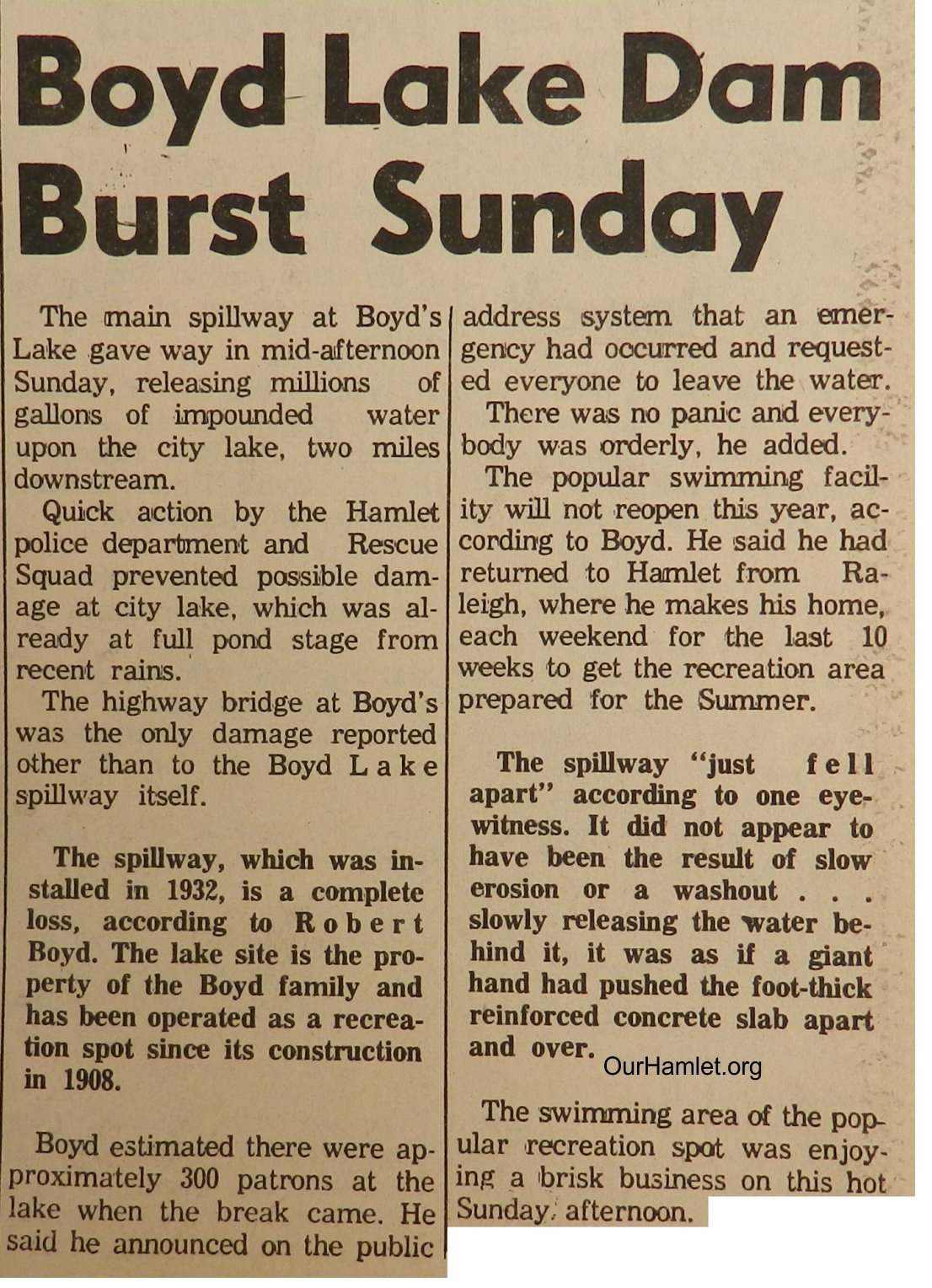 Boyd Lake Dam Burst Sunday

The main spillway at Boyd's Lake gave way in mid-afternoon Sunday, releasing millions of gallons of impounded water upon the city lake, two miles downstream.

Quick action by the Hamlet police department and Rescue Squad prevented possible damage at city lake, which was already at full pond stage from recent rains.

The highway bridge at Boyd's was the only damage reported other than to the Boyd Lake spillway itself.

The spillway, which was installed in 1932, is a complete loss, according to Robert Boyd. The lake site is the property of the Boyd family and has been operated as a recreation spot since its construction in 1908.

Boyd estimated there were approximately 300 patrons at the lake when the break came. He said he announced on the public address system that an emergency had occurred and requested everyone to leave the water.

There was no panic and everybody was orderly, he added.

The popular swimming facility will not reopen this year, according to Boyd. He said he had returned to Hamlet from Raleigh, where he makes his home, each weekend for the last 10 weeks to get the recreation area prepared for the Summer.

The spillway "just fell apart" according to one eyewitness. It did not appear to have been the result of slow erosion or a washout . . . slowly releasing the water behind it, it was as if a giant hand had pushed the foot-thick reinforced concrete slab apart and over.

OurHamlet.org

The swimming area of the popular recreation spot was enjoying a brisk business on this hot Sunday afternoon.